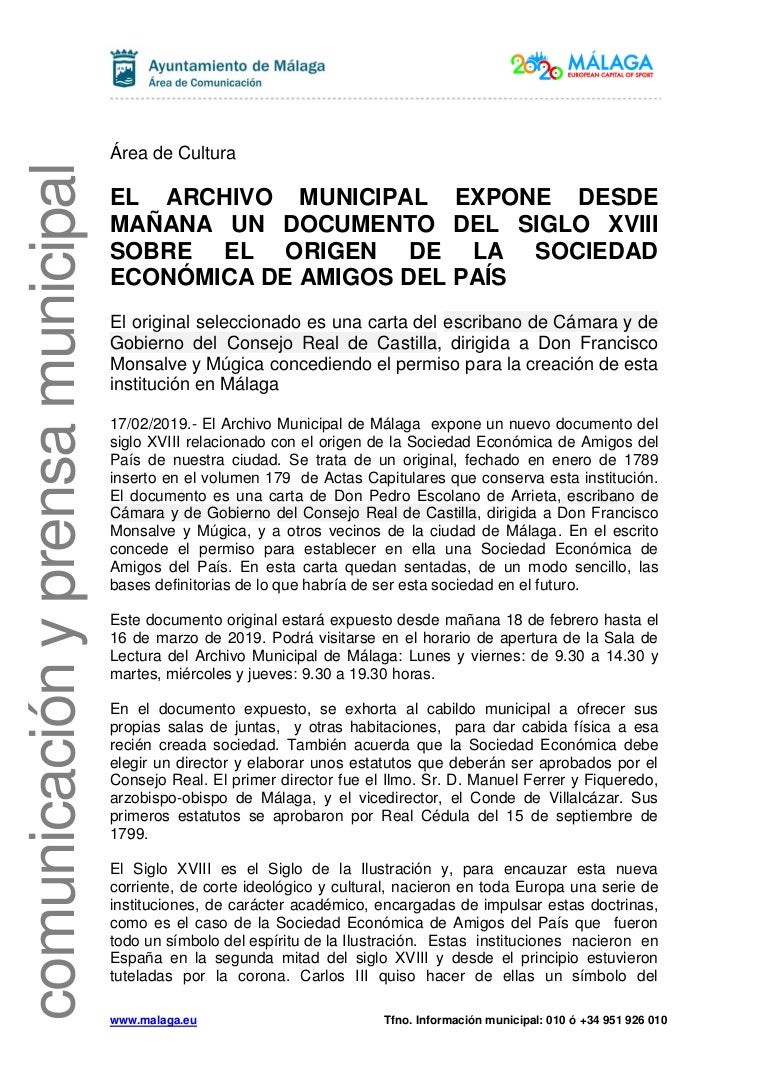 Ayuntamiento de Málaga
Área de Comunicación

2020 MÁLAGA
EUROPEAN CAPITAL OF SPORT

comunicación y prensa municipal

Área de Cultura

EL ARCHIVO MUNICIPAL EXPONE DESDE MAÑANA UN DOCUMENTO DEL SIGLO XVIII SOBRE EL ORIGEN DE LA SOCIEDAD ECONÓMICA DE AMIGOS DEL PAÍS

El original seleccionado es una carta del escribano de Cámara y de Gobierno del Consejo Real de Castilla, dirigida a Don Francisco Monsalve y Múgica concediendo el permiso para la creación de esta institución en Málaga

17/02/2019.- El Archivo Municipal de Málaga expone un nuevo documento del siglo XVIII relacionado con el origen de la Sociedad Económica de Amigos del País de nuestra ciudad. Se trata de un original, fechado en enero de 1789 inserto en el volumen 179 de Actas Capitulares que conserva esta institución. El documento es una carta de Don Pedro Escolano de Arrieta, escribano de Cámara y de Gobierno del Consejo Real de Castilla, dirigida a Don Francisco Monsalve y Múgica, y a otros vecinos de la ciudad de Málaga. En el escrito concede el permiso para establecer en ella una Sociedad Económica de Amigos del País. En esta carta quedan sentadas, de un modo sencillo, las bases definitorias de lo que habría de ser esta sociedad en el futuro.

Este documento original estará expuesto desde mañana 18 de febrero hasta el 16 de marzo de 2019. Podrá visitarse en el horario de apertura de la Sala de Lectura del Archivo Municipal de Málaga: Lunes y viernes: de 9.30 a 14.30 y martes, miércoles y jueves: 9.30 a 19.30 horas.

En el documento expuesto, se exhorta al cabildo municipal a ofrecer sus propias salas de juntas, y otras habitaciones, para dar cabida física a esa recién creada sociedad. También acuerda que la Sociedad Económica debe elegir un director y elaborar unos estatutos que deberán ser aprobados por el Consejo Real. El primer director fue el Ilmo. Sr. D. Manuel Ferrer y Fiqueredo, arzobispo-obispo de Málaga, y el vicedirector, el Conde de Villalcázar. Sus primeros estatutos se aprobaron por Real Cédula del 15 de septiembre de 1799.

El Siglo XVIII es el Siglo de la Ilustración y, para encauzar esta nueva corriente, de corte ideológico y cultural, nacieron en toda Europa una serie de instituciones, de carácter académico, encargadas de impulsar estas doctrinas, como es el caso de la Sociedad Económica de Amigos del País que fueron todo un símbolo del espíritu de la Ilustración. Estas instituciones nacieron en España en la segunda mitad del siglo XVIII y desde el principio estuvieron tuteladas por la corona. Carlos III quiso hacer de ellas un símbolo del

www.malaga.eu Tfno. Información municipal: 010 ó +34 951 926 010